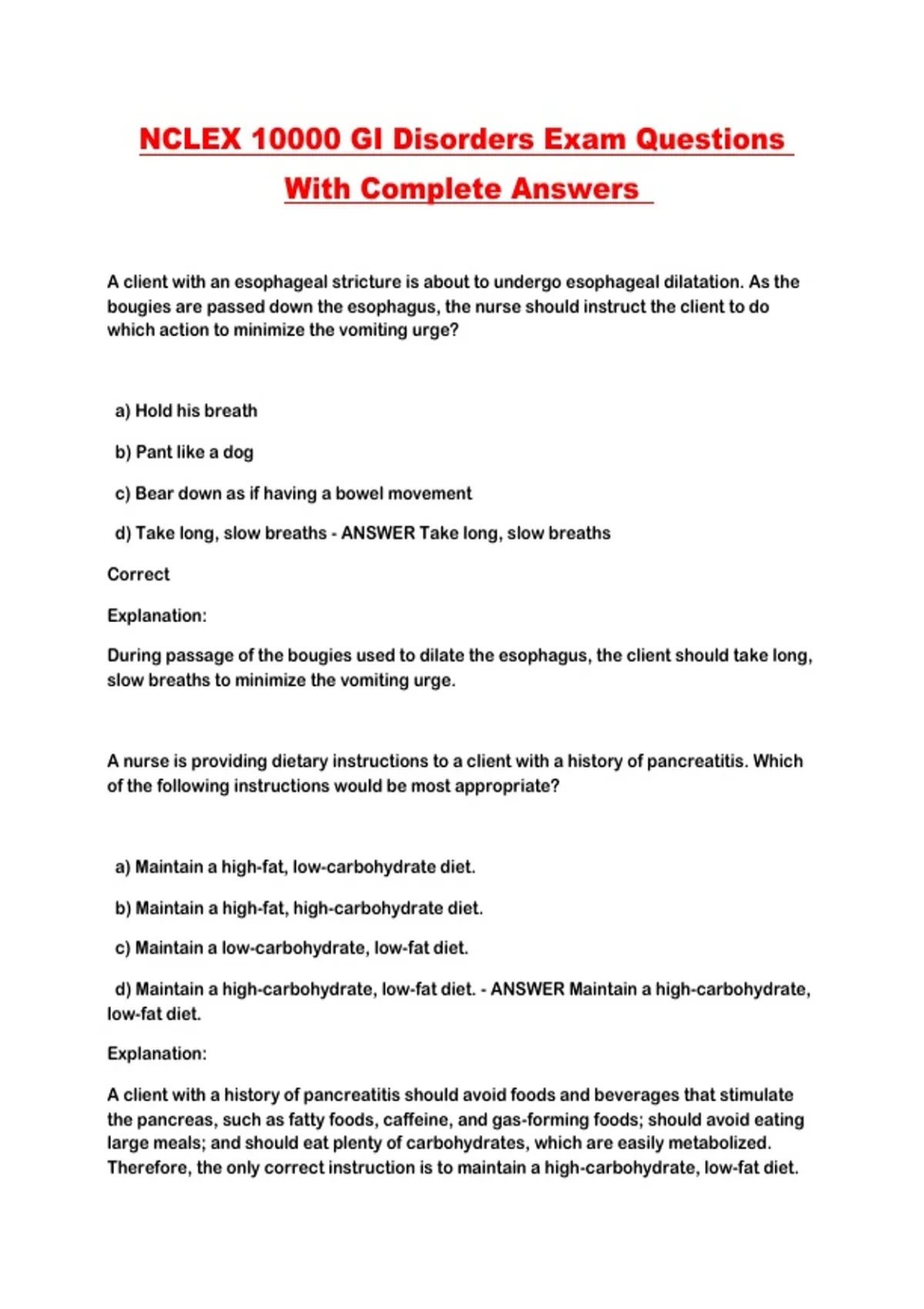 NCLEX 10000 GI Disorders Exam Questions With Complete Answers

A client with an esophageal stricture is about to undergo esophageal dilatation. As the bougies are passed down the esophagus, the nurse should instruct the client to do which action to minimize the vomiting urge?

a) Hold his breath

b) Pant like a dog

c) Bear down as if having a bowel movement

d) Take long, slow breaths - ANSWER Take long, slow breaths

Correct

Explanation:

During passage of the bougies used to dilate the esophagus, the client should take long, slow breaths to minimize the vomiting urge.

A nurse is providing dietary instructions to a client with a history of pancreatitis. Which of the following instructions would be most appropriate?

a) Maintain a high-fat, low-carbohydrate diet.

b) Maintain a high-fat, high-carbohydrate diet.

c) Maintain a low-carbohydrate, low-fat diet.

d) Maintain a high-carbohydrate, low-fat diet. - ANSWER Maintain a high-carbohydrate, low-fat diet.

Explanation:

A client with a history of pancreatitis should avoid foods and beverages that stimulate the pancreas, such as fatty foods, caffeine, and gas-forming foods; should avoid eating large meals; and should eat plenty of carbohydrates, which are easily metabolized. Therefore, the only correct instruction is to maintain a high-carbohydrate, low-fat diet.